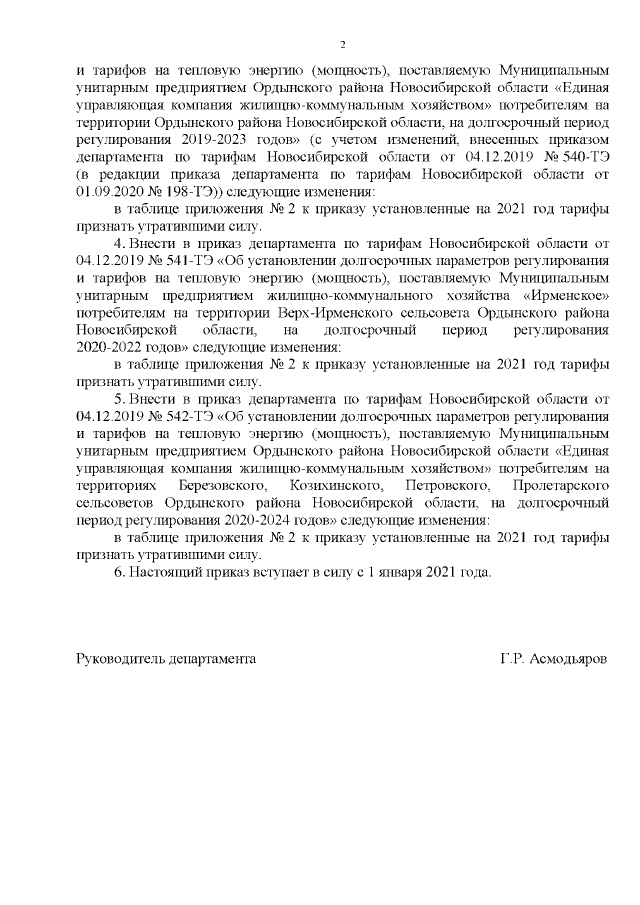 2

и тарифов на тепловую энергию (мощность), поставляемую Муниципальным унитарным предприятием Ордынского района Новосибирской области «Единая управляющая компания жилищно-коммунальным хозяйством» потребителям на территории Ордынского района Новосибирской области, на долгосрочный период регулирования 2019-2023 годов» (с учетом изменений, внесенных приказом департамента по тарифам Новосибирской области от 04.12.2019 № 540-ТЭ (в редакции приказа департамента по тарифам Новосибирской области от 01.09.2020 № 198-ТЭ)) следующие изменения:

в таблице приложения № 2 к приказу установленные на 2021 год тарифы признать утратившими силу.

4. Внести в приказ департамента по тарифам Новосибирской области от 04.12.2019 № 541-ТЭ «Об установлении долгосрочных параметров регулирования и тарифов на тепловую энергию (мощность), поставляемую Муниципальным унитарным предприятием жилищно-коммунального хозяйства «Ирменское» потребителям на территории Верх-Ирменского сельсовета Ордынского района Новосибирской области, на долгосрочный период регулирования 2020-2022 годов» следующие изменения:

в таблице приложения № 2 к приказу установленные на 2021 год тарифы признать утратившими силу.

5. Внести в приказ департамента по тарифам Новосибирской области от 04.12.2019 № 542-ТЭ «Об установлении долгосрочных параметров регулирования и тарифов на тепловую энергию (мощность), поставляемую Муниципальным унитарным предприятием Ордынского района Новосибирской области «Единая управляющая компания жилищно-коммунальным хозяйством» потребителям на территориях Березовского, Козихинского, Петровского, Пролетарского сельсоветов Ордынского района Новосибирской области, на долгосрочный период регулирования 2020-2024 годов» следующие изменения:

в таблице приложения № 2 к приказу установленные на 2021 год тарифы признать утратившими силу.

6. Настоящий приказ вступает в силу с 1 января 2021 года.

Руководитель департамента Г.Р. Асмодьяров